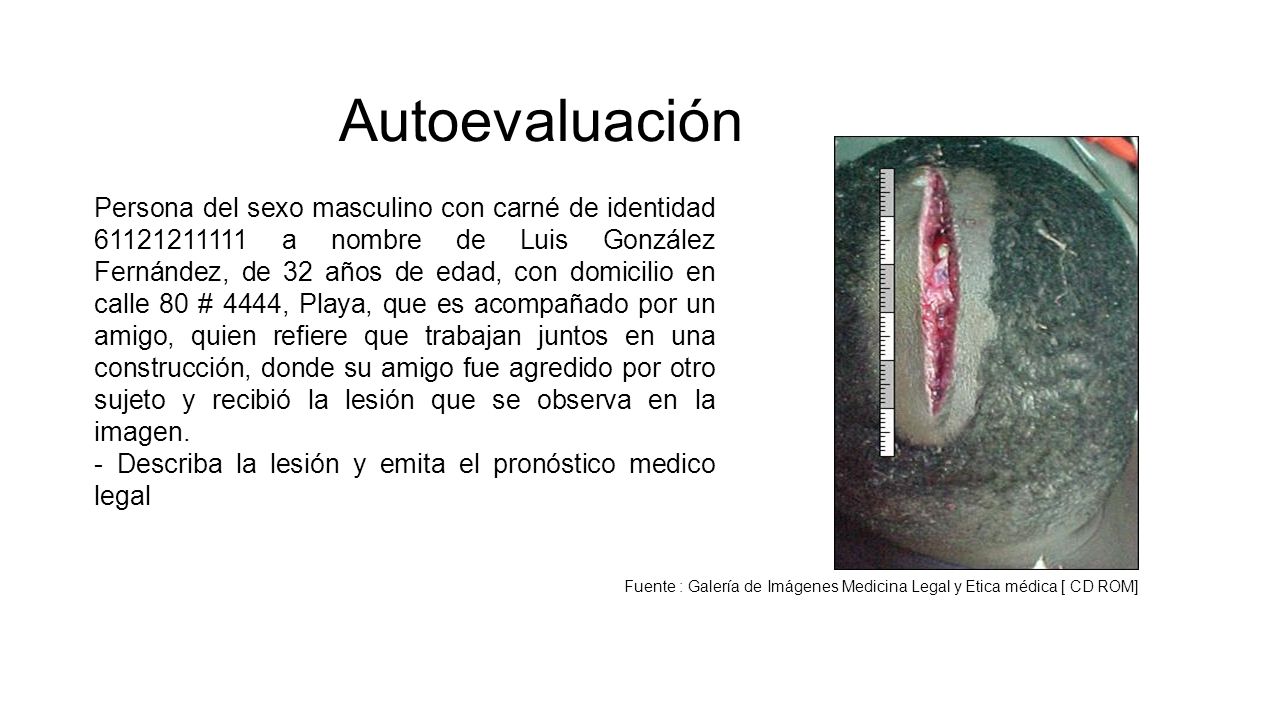 Autoevaluación

Persona del sexo masculino con carné de identidad 61121211111 a nombre de Luis González Fernández, de 32 años de edad, con domicilio en calle 80 # 4444, Playa, que es acompañado por un amigo, quien refiere que trabajan juntos en una construcción, donde su amigo fue agredido por otro sujeto y recibió la lesión que se observa en la imagen.
- Describa la lesión y emita el pronóstico medico legal

Fuente : Galería de Imágenes Medicina Legal y Etica médica [ CD ROM]